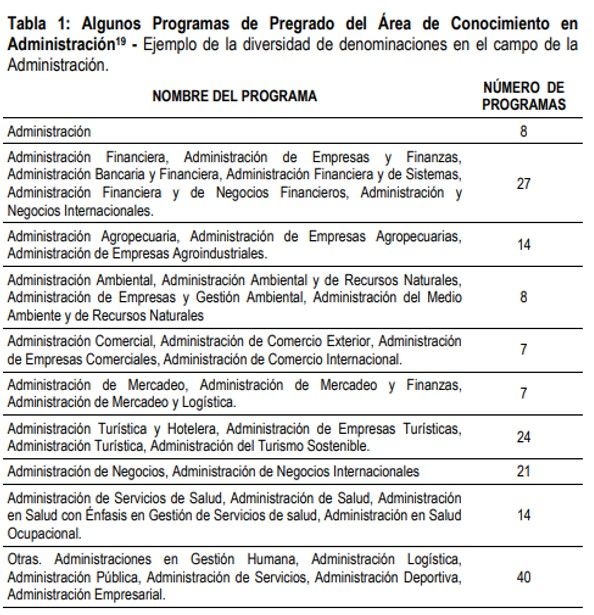 Tabla 1: Algunos Programas de Pregrado del Área de Conocimiento en Administración$^{19}$ - Ejemplo de la diversidad de denominaciones en el campo de la Administración.

| NOMBRE DEL PROGRAMA | NÚMERO DE PROGRAMAS |
|---|---|
| Administración | 8 |
| Administración Financiera, Administración de Empresas y Finanzas, Administración Bancaria y Financiera, Administración Financiera y de Sistemas, Administración Financiera y de Negocios Financieros, Administración y Negocios Internacionales. | 27 |
| Administración Agropecuaria, Administración de Empresas Agropecuarias, Administración de Empresas Agroindustriales. | 14 |
| Administración Ambiental, Administración Ambiental y de Recursos Naturales, Administración de Empresas y Gestión Ambiental, Administración del Medio Ambiente y de Recursos Naturales | 8 |
| Administración Comercial, Administración de Comercio Exterior, Administración de Empresas Comerciales, Administración de Comercio Internacional. | 7 |
| Administración de Mercadeo, Administración de Mercadeo y Finanzas, Administración de Mercadeo y Logística. | 7 |
| Administración Turística y Hotelera, Administración de Empresas Turísticas, Administración Turística, Administración del Turismo Sostenible. | 24 |
| Administración de Negocios, Administración de Negocios Internacionales | 21 |
| Administración de Servicios de Salud, Administración de Salud, Administración en Salud con Énfasis en Gestión de Servicios de salud, Administración en Salud Ocupacional. | 14 |
| Otras. Administraciones en Gestión Humana, Administración Logística, Administración Pública, Administración de Servicios, Administración Deportiva, Administración Empresarial. | 40 |